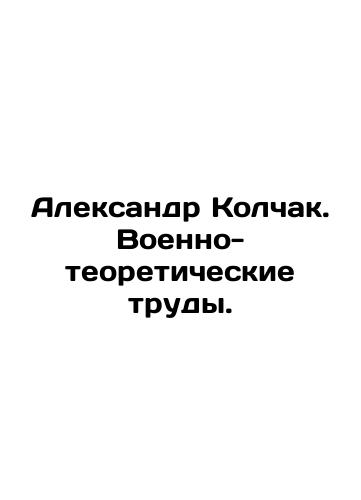 Александр Колчак. Военно-теоретические труды.